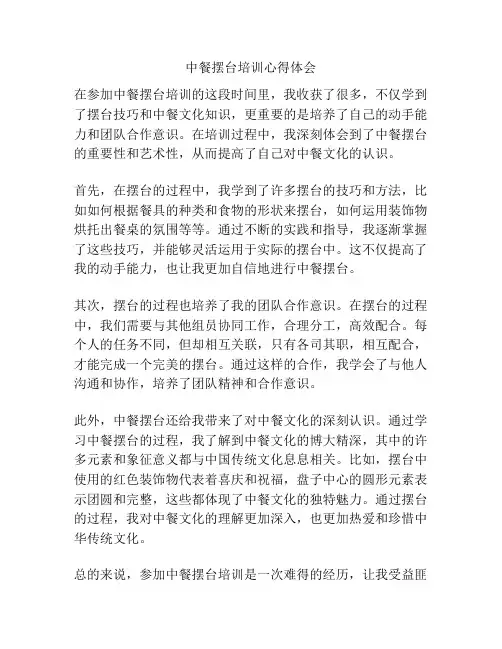 中餐摆台培训心得体会

在参加中餐摆台培训的这段时间里，我收获了很多，不仅学到了摆台技巧和中餐文化知识，更重要的是培养了自己的动手能力和团队合作意识。在培训过程中，我深刻体会到了中餐摆台的重要性和艺术性，从而提高了自己对中餐文化的认识。

首先，在摆台的过程中，我学到了许多摆台的技巧和方法，比如如何根据餐具的种类和食物的形状来摆台，如何运用装饰物烘托出餐桌的氛围等等。通过不断的实践和指导，我逐渐掌握了这些技巧，并能够灵活运用于实际的摆台中。这不仅提高了我的动手能力，也让我更加自信地进行中餐摆台。

其次，摆台的过程也培养了我的团队合作意识。在摆台的过程中，我们需要与其他组员协同工作，合理分工，高效配合。每个人的任务不同，但却相互关联，只有各司其职，相互配合，才能完成一个完美的摆台。通过这样的合作，我学会了与他人沟通和协作，培养了团队精神和合作意识。

此外，中餐摆台还给我带来了对中餐文化的深刻认识。通过学习中餐摆台的过程，我了解到中餐文化的博大精深，其中的许多元素和象征意义都与中国传统文化息息相关。比如，摆台中使用的红色装饰物代表着喜庆和祝福，盘子中心的圆形元素表示团圆和完整，这些都体现了中餐文化的独特魅力。通过摆台的过程，我对中餐文化的理解更加深入，也更加热爱和珍惜中华传统文化。

总的来说，参加中餐摆台培训是一次难得的经历，让我受益匪